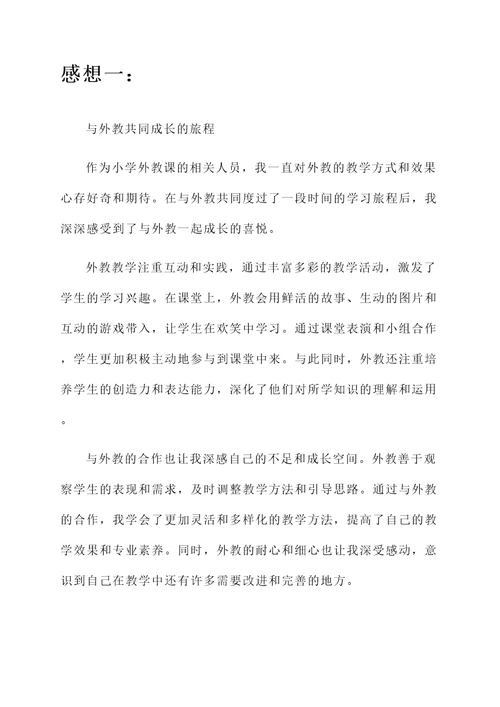 感想一：

与外教共同成长的旅程

作为小学外教课的相关人员，我一直对外教的教学方式和效果心存好奇和期待。在与外教共同度过了一段时间的学习旅程后，我深深感受到了与外教一起成长的喜悦。

外教教学注重互动和实践，通过丰富多彩的教学活动，激发了学生的学习兴趣。在课堂上，外教会用鲜活的故事、生动的图片和互动的游戏带入，让学生在欢笑中学习。通过课堂表演和小组合作，学生更加积极主动地参与到课堂中来。与此同时，外教还注重培养学生的创造力和表达能力，深化了他们对所学知识的理解和运用。

与外教的合作也让我深感自己的不足和成长空间。外教善于观察学生的表现和需求，及时调整教学方法和引导思路。通过与外教的合作，我学会了更加灵活和多样化的教学方法，提高了自己的教学效果和专业素养。同时，外教的耐心和细心也让我深受感动，意识到自己在教学中还有许多需要改进和完善的地方。